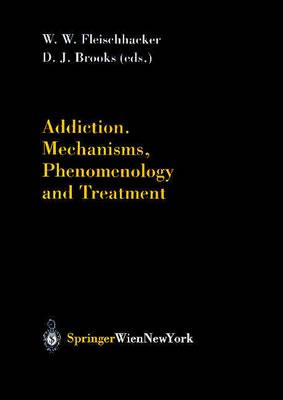 W. W. Fleischhacker
D. J. Brooks (eds.)

Addiction. Mechanisms, Phenomenology and Treatment

SpringerWienNewYork